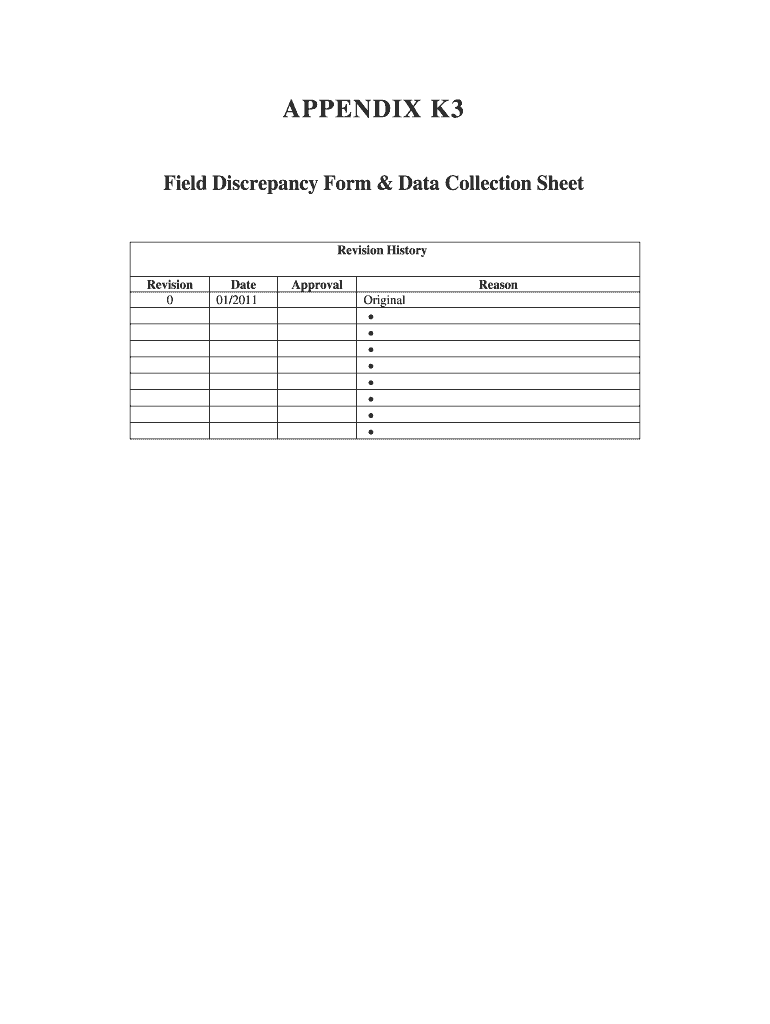 APPENDIX K3

Field Discrepancy Form & Data Collection Sheet

Revision History

| Revision | Date | Approval | Reason |
|---|---|---|---|
| 0 | 01/2011 | | Original |
| | | | • |
| | | | • |
| | | | • |
| | | | • |
| | | | • |
| | | | • |
| | | | • |
| | | | • |